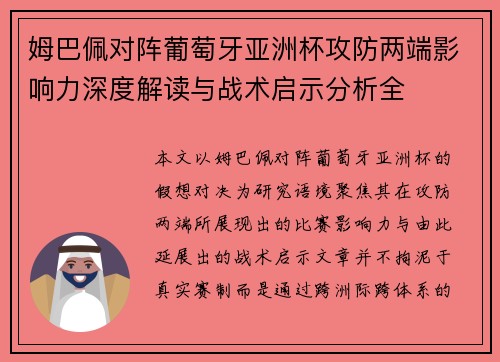 姆巴佩对阵葡萄牙亚洲杯攻防两端影响力深度解读与战术启示分析全

本文以姆巴佩对阵葡萄牙亚洲杯的假想对决为研究语境聚焦其在攻防两端所展现出的比赛影响力与由此延展出的战术启示文章并不拘泥于真实赛制而是通过跨洲际跨体系的